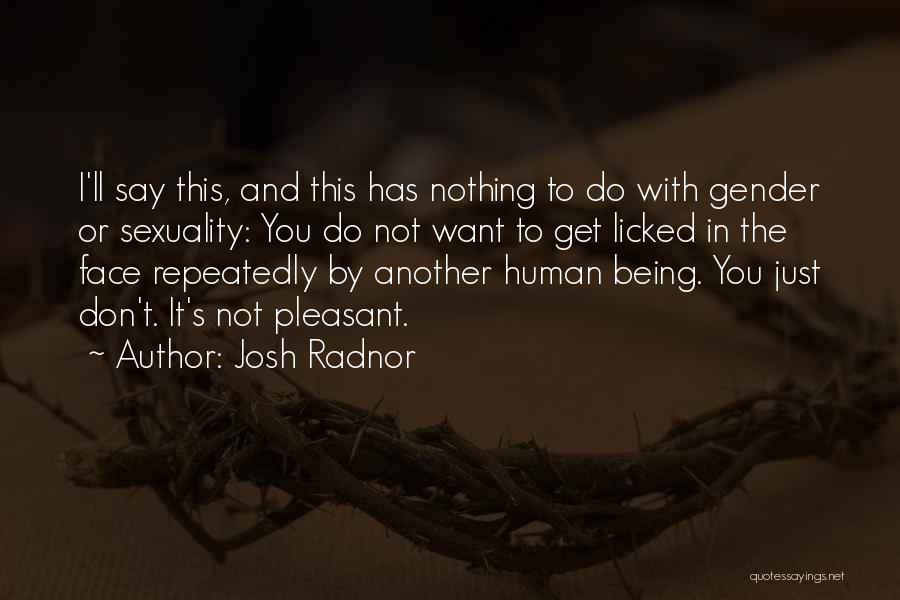 I'll say this, and this has nothing to do with gender or sexuality: You do not want to get licked in the face repeatedly by another human being. You just don't. It's not pleasant.

~ Author: Josh Radnor

quotessayings.net